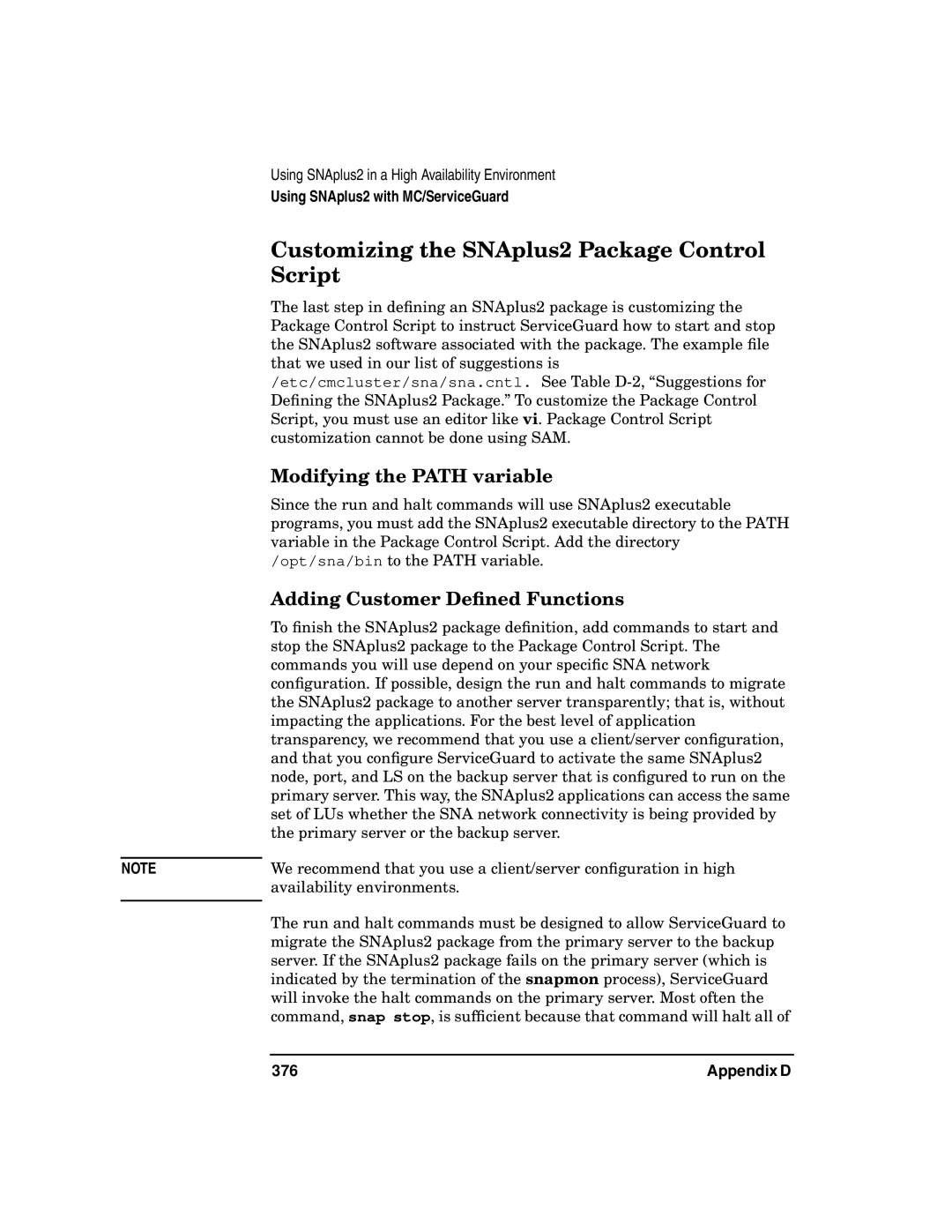 Using SNAplus2 in a High Availability Environment
Using SNAplus2 with MC/ServiceGuard

Customizing the SNAplus2 Package Control Script

The last step in defining an SNAplus2 package is customizing the Package Control Script to instruct ServiceGuard how to start and stop the SNAplus2 software associated with the package. The example file that we used in our list of suggestions is /etc/cmcluster/sna/sna.cntl. See Table D-2, “Suggestions for Defining the SNAplus2 Package.” To customize the Package Control Script, you must use an editor like vi. Package Control Script customization cannot be done using SAM.

Modifying the PATH variable

Since the run and halt commands will use SNAplus2 executable programs, you must add the SNAplus2 executable directory to the PATH variable in the Package Control Script. Add the directory /opt/sna/bin to the PATH variable.

Adding Customer Defined Functions

To finish the SNAplus2 package definition, add commands to start and stop the SNAplus2 package to the Package Control Script. The commands you will use depend on your specific SNA network configuration. If possible, design the run and halt commands to migrate the SNAplus2 package to another server transparently; that is, without impacting the applications. For the best level of application transparency, we recommend that you use a client/server configuration, and that you configure ServiceGuard to activate the same SNAplus2 node, port, and LS on the backup server that is configured to run on the primary server. This way, the SNAplus2 applications can access the same set of LUs whether the SNA network connectivity is being provided by the primary server or the backup server.

NOTE

We recommend that you use a client/server configuration in high availability environments.

The run and halt commands must be designed to allow ServiceGuard to migrate the SNAplus2 package from the primary server to the backup server. If the SNAplus2 package fails on the primary server (which is indicated by the termination of the snapmon process), ServiceGuard will invoke the halt commands on the primary server. Most often the command, snap stop, is sufficient because that command will halt all of

376

Appendix D